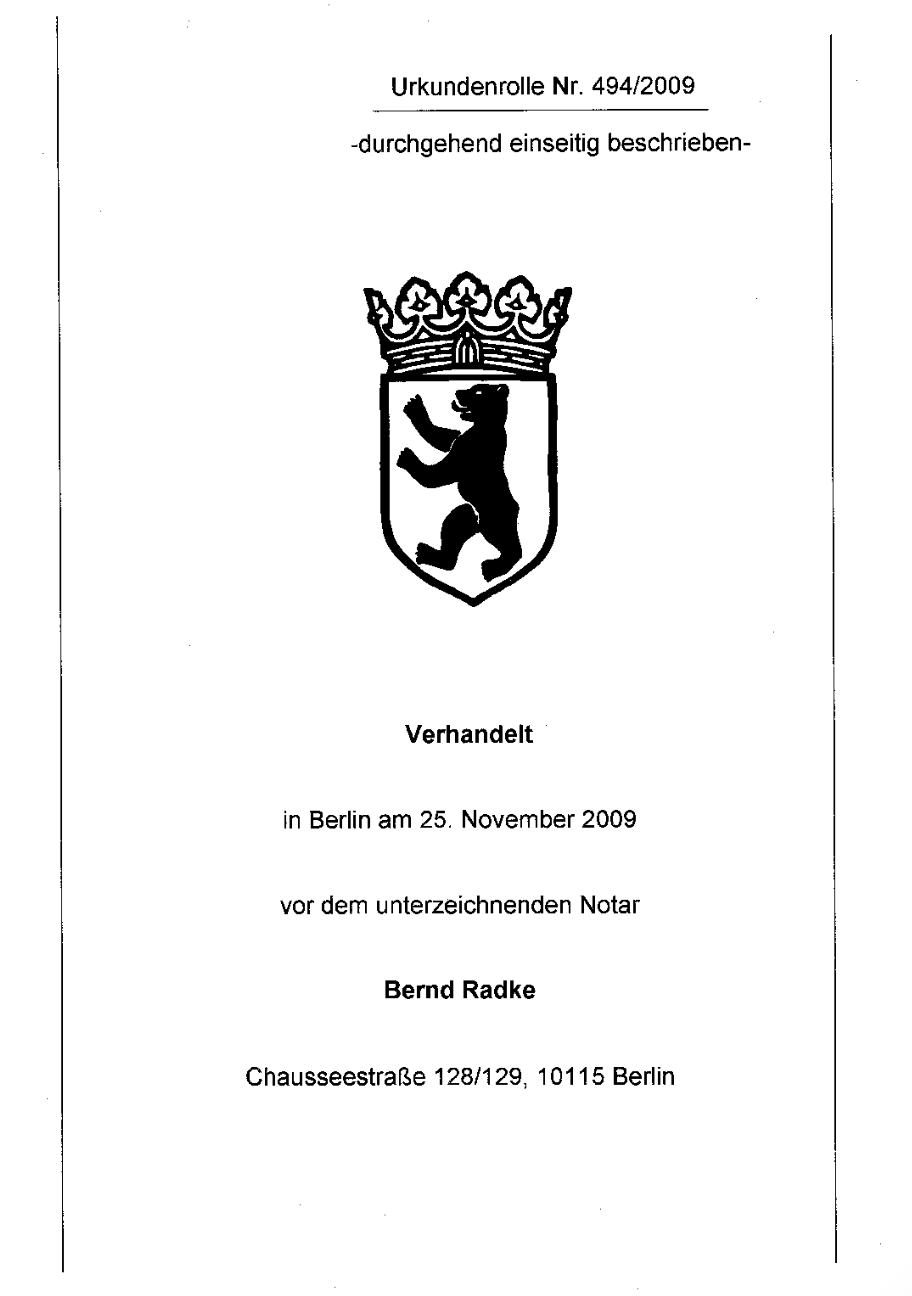 Urkundenrolle Nr. 494/2009

-durchgehend einseitig beschrieben-

Verhandelt

in Berlin am 25. November 2009

vor dem unterzeichnenden Notar

Bernd Radke

Chausseestraße 128/129, 10115 Berlin